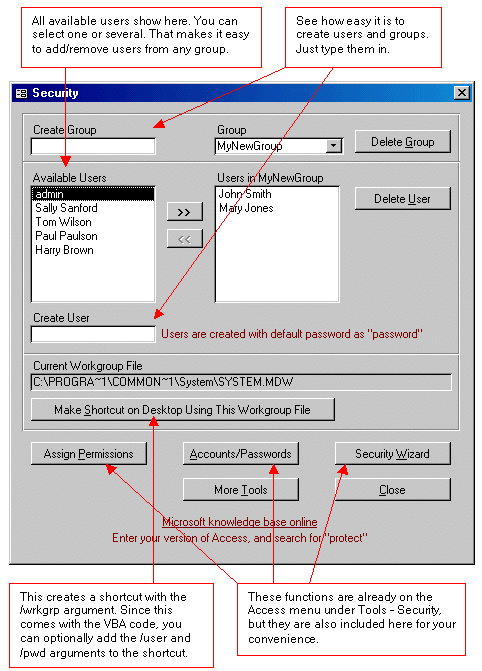 All available users show here. You can select one or several. That makes it easy to add/remove users from any group.

See how easy it is to create users and groups. Just type them in.

Security

Create Group

Group

MyNewGroup

Delete Group

Available Users

admin
Sally Sanford
Tom Wilson
Paul Paulson
Harry Brown

>>

<<

Users in MyNewGroup

John Smith
Mary Jones

Delete User

Create User

Users are created with default password as "password"

Current Workgroup File

C:\PROGRA~1\COMMON~1\System\SYSTEM.MDW

Make Shortcut on Desktop Using This Workgroup File

Assign Permissions

Accounts/Passwords

Security Wizard

More Tools

Close

Microsoft knowledge base online

Enter your version of Access, and search for "protect"

This creates a shortcut with the /wrkgrp argument. Since this comes with the VBA code, you can optionally add the /user and /pwd arguments to the shortcut.

These functions are already on the Access menu under Tools - Security, but they are also included here for your convenience.